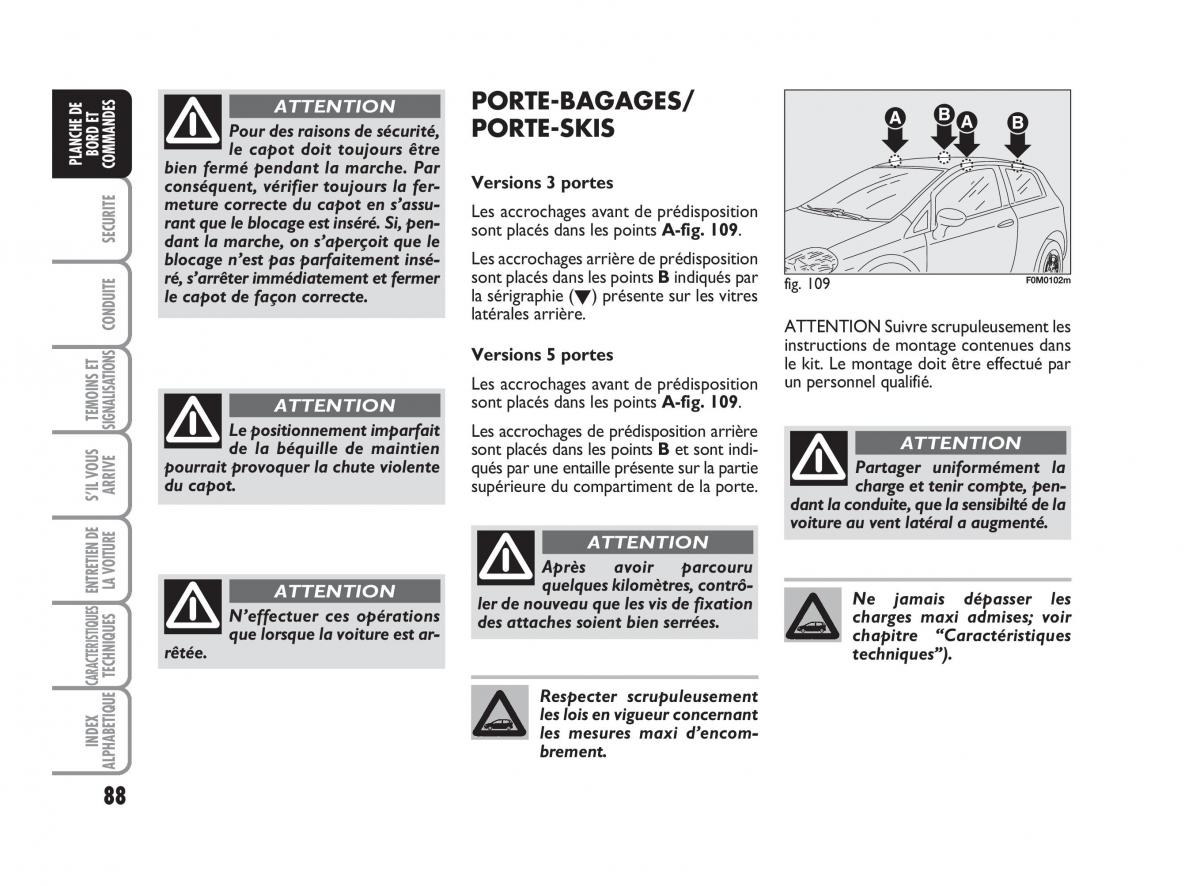 PLANCHE DE BORD ET COMMANDES

SECURITE

CONDUITE

TEMOINS ET SIGNALISATIONS

S'IL VOUS ARRIVE

ENTRETIEN DE LA VOITURE

CARACTERISTIQUES TECHNIQUES

INDEX ALPHABETIQUE

88

ATTENTION

Pour des raisons de sécurité, le capot doit toujours être bien fermé pendant la marche. Par conséquent, vérifier toujours la fermeture correcte du capot en s'assurant que le blocage est inséré. Si, pendant la marche, on s'aperçoit que le blocage n'est pas parfaitement inséré, s'arrêter immédiatement et fermer le capot de façon correcte.

ATTENTION

Le positionnement imparfait de la béquille de maintien pourrait provoquer la chute violente du capot.

ATTENTION

N'effectuer ces opérations que lorsque la voiture est arrêtée.

PORTE-BAGAGES/ PORTE-SKIS

Versions 3 portes

Les accrochages avant de prédisposition sont placés dans les points A-fig. 109.

Les accrochages arrière de prédisposition sont placés dans les points B indiqués par la sérigraphie (▼) présente sur les vitres latérales arrière.

Versions 5 portes

Les accrochages avant de prédisposition sont placés dans les points A-fig. 109.

Les accrochages de prédisposition arrière sont placés dans les points B et sont indiqués par une entaille présente sur la partie supérieure du compartiment de la porte.

ATTENTION

Après avoir parcouru quelques kilomètres, contrôler de nouveau que les vis de fixation des attaches soient bien serrées.

Respecter scrupuleusement les lois en vigueur concernant les mesures maxi d'encombrement.

A B A B

fig. 109 F0M0102m

ATTENTION Suivre scrupuleusement les instructions de montage contenues dans le kit. Le montage doit être effectué par un personnel qualifié.

ATTENTION

Partager uniformément la charge et tenir compte, pendant la conduite, que la sensibilté de la voiture au vent latéral a augmenté.

Ne jamais dépasser les charges maxi admises; voir chapitre "Caractéristiques techniques").